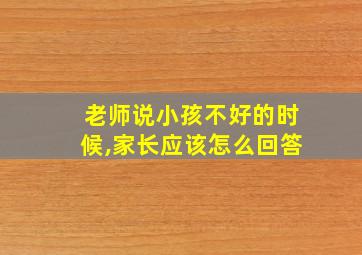 老师说小孩不好的时候,家长应该怎么回答